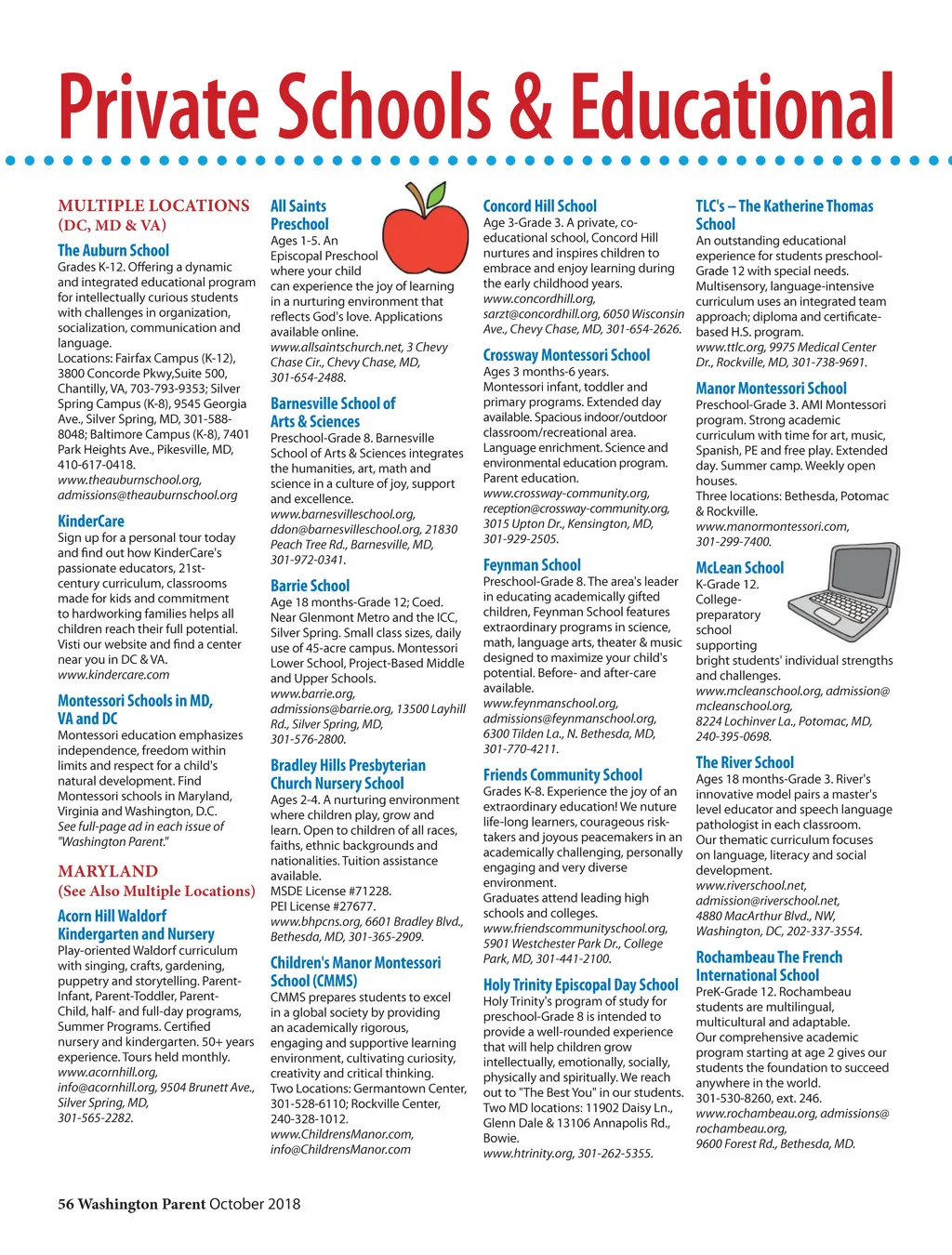 Private Schools & Educational

MULTIPLE LOCATIONS (DC, MD & VA)

The Auburn School
Grades K-12. Offering a dynamic and integrated educational program for intellectually curious students with challenges in organization, socialization, communication and language.
Locations: Fairfax Campus (K-12), 3800 Concorde Pkwy,Suite 500, Chantilly, VA, 703-793-9353; Silver Spring Campus (K-8), 9545 Georgia Ave., Silver Spring, MD, 301-588-8048; Baltimore Campus (K-8), 7401 Park Heights Ave., Pikesville, MD, 410-617-0418.
www.theauburnschool.org, admissions@theauburnschool.org

KinderCare
Sign up for a personal tour today and find out how KinderCare's passionate educators, 21st-century curriculum, classrooms made for kids and commitment to hardworking families helps all children reach their full potential. Visti our website and find a center near you in DC & VA.
www.kindercare.com

Montessori Schools in MD, VA and DC
Montessori education emphasizes independence, freedom within limits and respect for a child's natural development. Find Montessori schools in Maryland, Virginia and Washington, D.C.
See full-page ad in each issue of "Washington Parent."

MARYLAND
(See Also Multiple Locations)

Acorn Hill Waldorf Kindergarten and Nursery
Play-oriented Waldorf curriculum with singing, crafts, gardening, puppetry and storytelling. Parent-Infant, Parent-Toddler, Parent-Child, half- and full-day programs, Summer Programs. Certified nursery and kindergarten. 50+ years experience. Tours held monthly.
www.acornhill.org, info@acornhill.org, 9504 Brunett Ave., Silver Spring, MD, 301-565-2282.

All Saints Preschool
Ages 1-5. An Episcopal Preschool where your child can experience the joy of learning in a nurturing environment that reflects God's love. Applications available online.
www.allsaintschurch.net, 3 Chevy Chase Cir., Chevy Chase, MD, 301-654-2488.

Barnesville School of Arts & Sciences
Preschool-Grade 8. Barnesville School of Arts & Sciences integrates the humanities, art, math and science in a culture of joy, support and excellence.
www.barnesvilleschool.org, ddon@barnesvilleschool.org, 21830 Peach Tree Rd., Barnesville, MD, 301-972-0341.

Barrie School
Age 18 months-Grade 12; Coed. Near Glenmont Metro and the ICC, Silver Spring. Small class sizes, daily use of 45-acre campus. Montessori Lower School, Project-Based Middle and Upper Schools.
www.barrie.org, admissions@barrie.org, 13500 Layhill Rd., Silver Spring, MD, 301-576-2800.

Bradley Hills Presbyterian Church Nursery School
Ages 2-4. A nurturing environment where children play, grow and learn. Open to children of all races, faiths, ethnic backgrounds and nationalities. Tuition assistance available.
MSDE License #71228.
PEI License #27677.
www.bhpcns.org, 6601 Bradley Blvd., Bethesda, MD, 301-365-2909.

Children's Manor Montessori School (CMMS)
CMMS prepares students to excel in a global society by providing an academically rigorous, engaging and supportive learning environment, cultivating curiosity, creativity and critical thinking.
Two Locations: Germantown Center, 301-528-6110; Rockville Center, 240-328-1012.
www.ChildrensManor.com, info@ChildrensManor.com

Concord Hill School
Age 3-Grade 3. A private, co-educational school, Concord Hill nurtures and inspires children to embrace and enjoy learning during the early childhood years.
www.concordhill.org, sarzt@concordhill.org, 6050 Wisconsin Ave., Chevy Chase, MD, 301-654-2626.

Crossway Montessori School
Ages 3 months-6 years. Montessori infant, toddler and primary programs. Extended day available. Spacious indoor/outdoor classroom/recreational area. Language enrichment. Science and environmental education program. Parent education.
www.crossway-community.org, reception@crossway-community.org, 3015 Upton Dr., Kensington, MD, 301-929-2505.

Feynman School
Preschool-Grade 8. The area's leader in educating academically gifted children, Feynman School features extraordinary programs in science, math, language arts, theater & music designed to maximize your child's potential. Before- and after-care available.
www.feynmanschool.org, admissions@feynmanschool.org, 6300 Tilden La., N. Bethesda, MD, 301-770-4211.

Friends Community School
Grades K-8. Experience the joy of an extraordinary education! We nuture life-long learners, courageous risk-takers and joyous peacemakers in an academically challenging, personally engaging and very diverse environment.
Graduates attend leading high schools and colleges.
www.friendscommunityschool.org, 5901 Westchester Park Dr., College Park, MD, 301-441-2100.

Holy Trinity Episcopal Day School
Holy Trinity's program of study for preschool-Grade 8 is intended to provide a well-rounded experience that will help children grow intellectually, emotionally, socially, physically and spiritually. We reach out to "The Best You" in our students. Two MD locations: 11902 Daisy Ln., Glenn Dale & 13106 Annapolis Rd., Bowie.
www.htrinity.org, 301-262-5355.

TLC's – The Katherine Thomas School
An outstanding educational experience for students preschool-Grade 12 with special needs. Multisensory, language-intensive curriculum uses an integrated team approach; diploma and certificate-based H.S. program.
www.ttlc.org, 9975 Medical Center Dr., Rockville, MD, 301-738-9691.

Manor Montessori School
Preschool-Grade 3. AMI Montessori program. Strong academic curriculum with time for art, music, Spanish, PE and free play. Extended day. Summer camp. Weekly open houses.
Three locations: Bethesda, Potomac & Rockville.
www.manormontessori.com, 301-299-7400.

McLean School
K-Grade 12. College-preparatory school supporting bright students' individual strengths and challenges.
www.mcleanschool.org, admission@mcleanschool.org, 8224 Lochinver La., Potomac, MD, 240-395-0698.

The River School
Ages 18 months-Grade 3. River's innovative model pairs a master's level educator and speech language pathologist in each classroom. Our thematic curriculum focuses on language, literacy and social development.
www.riverschool.net, admission@riverschool.net, 4880 MacArthur Blvd., NW, Washington, DC, 202-337-3554.

Rochambeau The French International School
PreK-Grade 12. Rochambeau students are multilingual, multicultural and adaptable. Our comprehensive academic program starting at age 2 gives our students the foundation to succeed anywhere in the world.
301-530-8260, ext. 246.
www.rochambeau.org, admissions@rochambeau.org, 9600 Forest Rd., Bethesda, MD.

56 Washington Parent October 2018